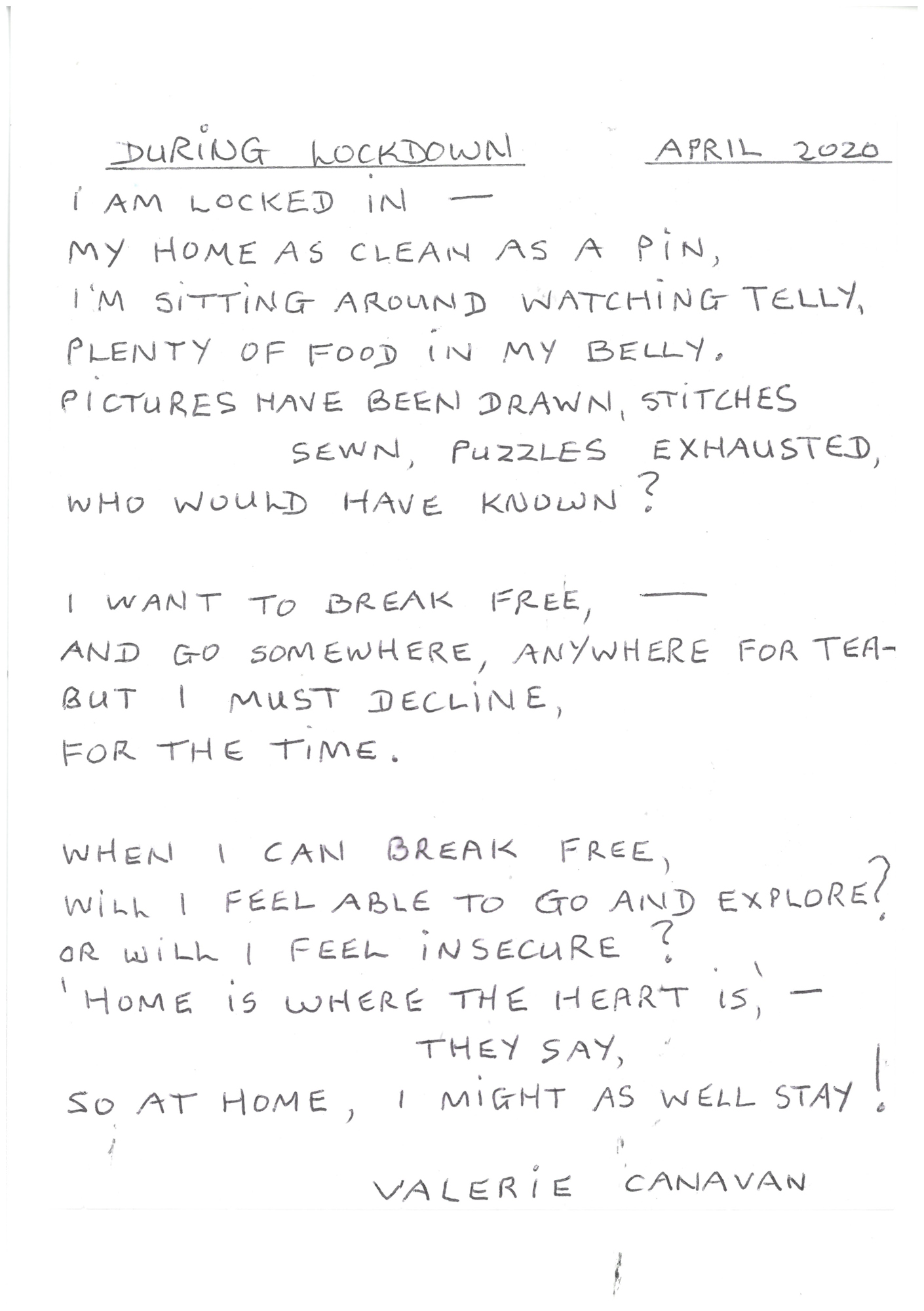 DURING LOCKDOWN APRIL 2020

I AM LOCKED IN —
MY HOME AS CLEAN AS A PIN,
I'M SITTING AROUND WATCHING TELLY,
PLENTY OF FOOD IN MY BELLY.
PICTURES HAVE BEEN DRAWN, STITCHES SEWN, PUZZLES EXHAUSTED,
WHO WOULD HAVE KNOWN?

I WANT TO BREAK FREE, —
AND GO SOMEWHERE, ANYWHERE FOR TEA-
BUT I MUST DECLINE,
FOR THE TIME.

WHEN I CAN BREAK FREE,
WILL I FEEL ABLE TO GO AND EXPLORE?
OR WILL I FEEL INSECURE?
'HOME IS WHERE THE HEART IS,' —
THEY SAY,
SO AT HOME, I MIGHT AS WELL STAY!

VALERIE CANAVAN